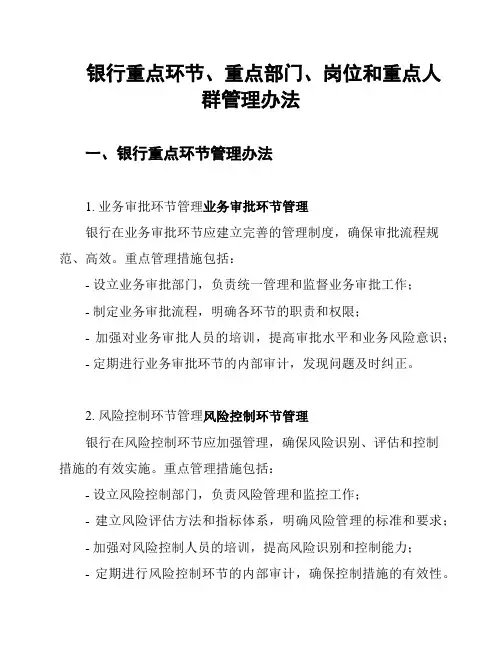 银行重点环节、重点部门、岗位和重点人群管理办法

一、银行重点环节管理办法

1. 业务审批环节管理业务审批环节管理

银行在业务审批环节应建立完善的管理制度，确保审批流程规范、高效。重点管理措施包括：

- 设立业务审批部门，负责统一管理和监督业务审批工作；

- 制定业务审批流程，明确各环节的职责和权限；

- 加强对业务审批人员的培训，提高审批水平和业务风险意识；

- 定期进行业务审批环节的内部审计，发现问题及时纠正。

2. 风险控制环节管理风险控制环节管理

银行在风险控制环节应加强管理，确保风险识别、评估和控制措施的有效实施。重点管理措施包括：

- 设立风险控制部门，负责风险管理和监控工作；

- 建立风险评估方法和指标体系，明确风险管理的标准和要求；

- 加强对风险控制人员的培训，提高风险识别和控制能力；

- 定期进行风险控制环节的内部审计，确保控制措施的有效性。